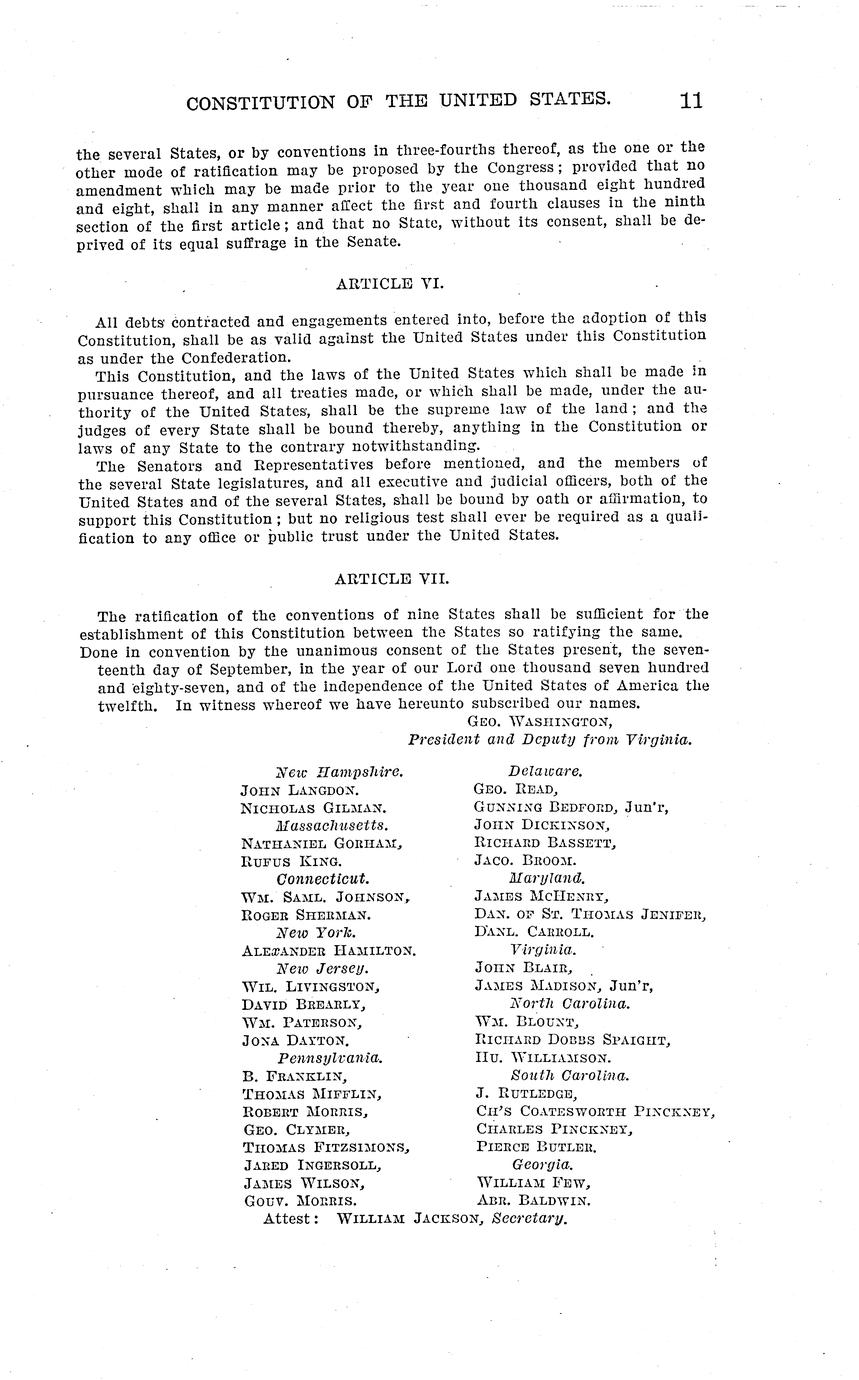 CONSTITUTION OF THE UNITED STATES. 11

the several States, or by conventions in three-fourths thereof, as the one or the other mode of ratification may be proposed by the Congress; provided that no amendment which may be made prior to the year one thousand eight hundred and eight, shall in any manner affect the first and fourth clauses in the ninth section of the first article; and that no State, without its consent, shall be deprived of its equal suffrage in the Senate.

ARTICLE VI.

All debts contracted and engagements entered into, before the adoption of this Constitution, shall be as valid against the United States under this Constitution as under the Confederation.

This Constitution, and the laws of the United States which shall be made in pursuance thereof, and all treaties made, or which shall be made, under the authority of the United States, shall be the supreme law of the land; and the judges of every State shall be bound thereby, anything in the Constitution or laws of any State to the contrary notwithstanding.

The Senators and Representatives before mentioned, and the members of the several State legislatures, and all executive and judicial officers, both of the United States and of the several States, shall be bound by oath or affirmation, to support this Constitution; but no religious test shall ever be required as a qualification to any office or public trust under the United States.

ARTICLE VII.

The ratification of the conventions of nine States shall be sufficient for the establishment of this Constitution between the States so ratifying the same.

Done in convention by the unanimous consent of the States present, the seventeenth day of September, in the year of our Lord one thousand seven hundred and eighty-seven, and of the independence of the United States of America the twelfth. In witness whereof we have hereunto subscribed our names.

GEO. WASHINGTON,
President and Deputy from Virginia.

New Hampshire.
JOHN LANGDON.
NICHOLAS GILMAN.
Massachusetts.
NATHANIEL GORHAM,
RUFUS KING.
Connecticut.
WM. SAML. JOHNSON,
ROGER SHERMAN.
New York.
ALEXANDER HAMILTON.
New Jersey.
WIL. LIVINGSTON,
DAVID BREARLY,
WM. PATERSON,
JONA DAYTON.
Pennsylvania.
B. FRANKLIN,
THOMAS MIFFLIN,
ROBERT MORRIS,
GEO. CLYMER,
THOMAS FITZSIMONS,
JARED INGERSOLL,
JAMES WILSON,
GOUV. MORRIS.

Delaware.
GEO. READ,
GUNNING BEDFORD, Jun'r,
JOHN DICKINSON,
RICHARD BASSETT,
JACO. BROOM.
Maryland.
JAMES MCHENRY,
DAN. OF ST. THOMAS JENIFER,
DANL. CARROLL.
Virginia.
JOHN BLAIR,
JAMES MADISON, Jun'r,
North Carolina.
WM. BLOUNT,
RICHARD DOBBS SPAIGHT,
HU. WILLIAMSON.
South Carolina.
J. RUTLEDGE,
CH'S COATESWORTH PINCKNEY,
CHARLES PINCKNEY,
PIERCE BUTLER.
Georgia.
WILLIAM FEW,
ABR. BALDWIN.

Attest: WILLIAM JACKSON, Secretary.